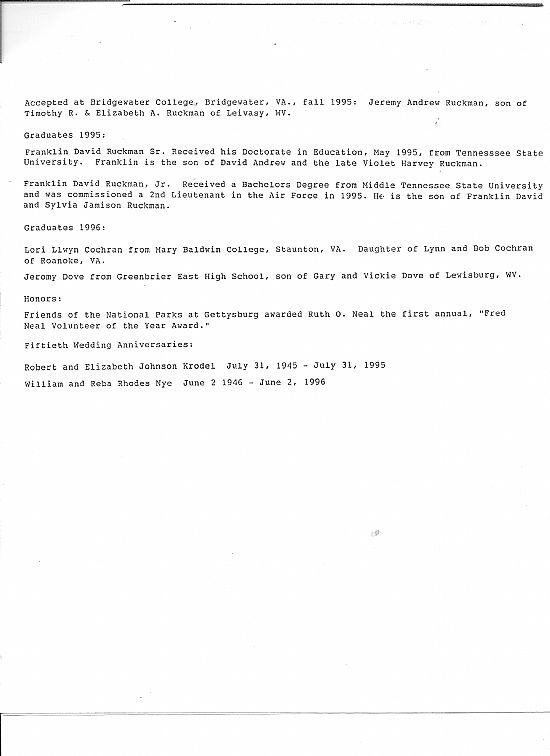 Accepted at Bridgewater College, Bridgewater, VA., fall 1995: Jeremy Andrew Ruckman, son of Timothy R. & Elizabeth A. Ruckman of Leivasy, WV.

Graduates 1995:

Franklin David Ruckman Sr. Received his Doctorate in Education, May 1995, from Tennesssee State University. Franklin is the son of David Andrew and the late Violet Harvey Ruckman.

Franklin David Ruckman, Jr. Received a Bachelors Degree from Middle Tennessee State University and was commissioned a 2nd Lieutenant in the Air Force in 1995. He is the son of Franklin David and Sylvia Jamison Ruckman.

Graduates 1996:

Lori Llwyn Cochran from Mary Baldwin College, Staunton, VA. Daughter of Lynn and Bob Cochran of Roanoke, VA.

Jeremy Dove from Greenbrier East High School, son of Gary and Vickie Dove of Lewisburg, WV.

Honors:

Friends of the National Parks at Gettysburg awarded Ruth O. Neal the first annual, "Fred Neal Volunteer of the Year Award."

Fiftieth Wedding Anniversaries:

Robert and Elizabeth Johnson Krodel July 31, 1945 - July 31, 1995

William and Reba Rhodes Nye June 2 1946 - June 2, 1996